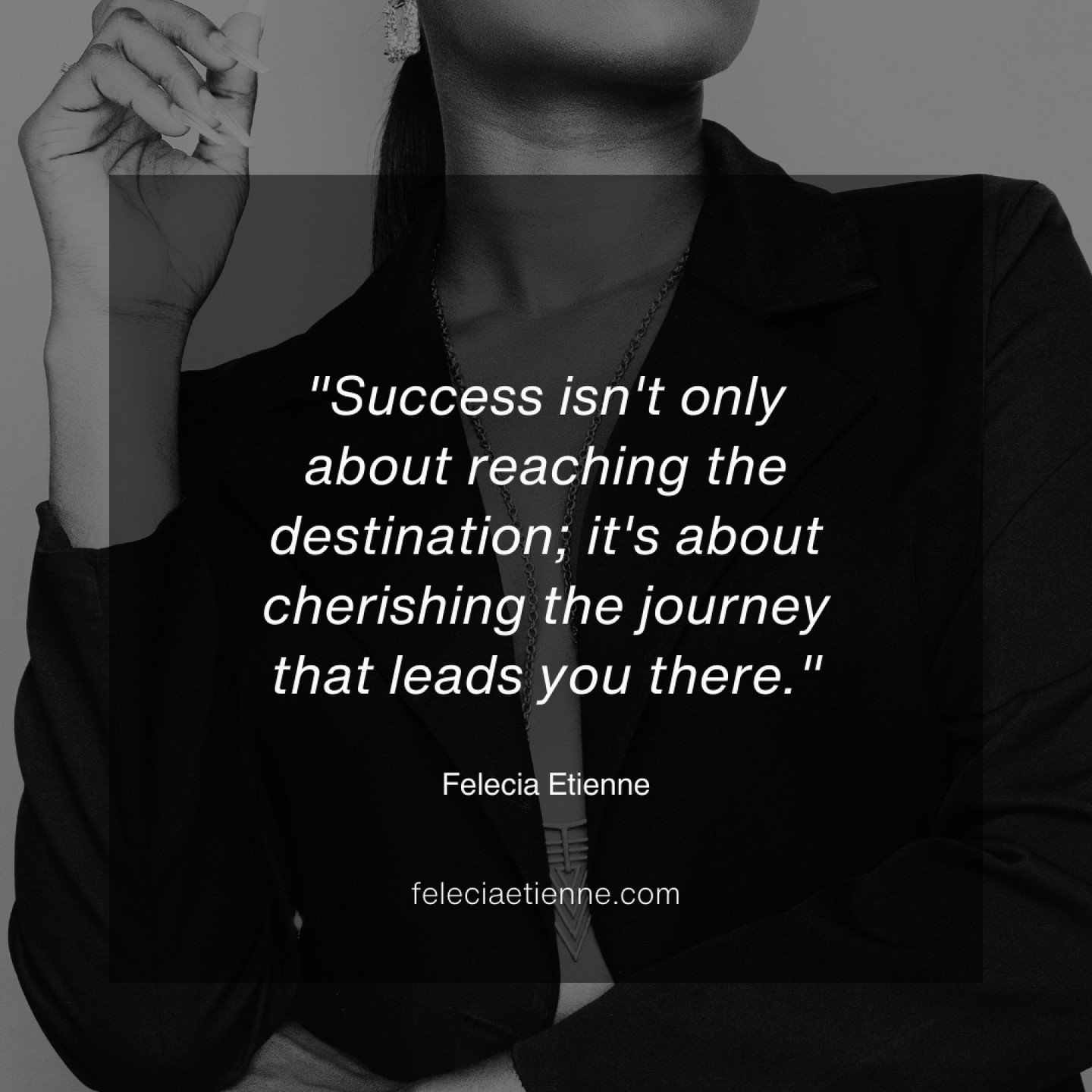 "Success isn't only about reaching the destination; it's about cherishing the journey that leads you there."

Felecia Etienne

feleciaetienne.com